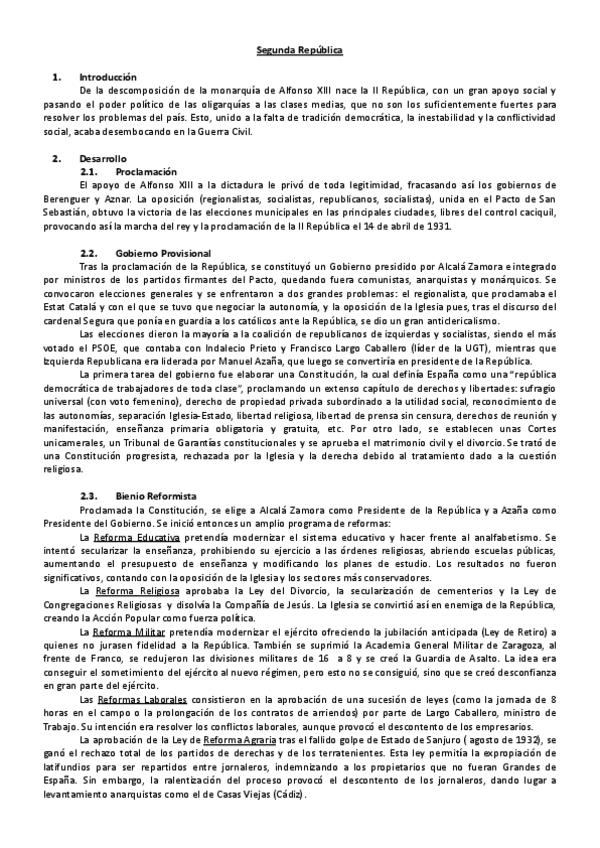 Segunda República

1. Introducción

De la descomposición de la monarquía de Alfonso XIII nace la II República, con un gran apoyo social y pasando el poder político de las oligarquías a las clases medias, que no son los suficientemente fuertes para resolver los problemas del país. Esto, unido a la falta de tradición democrática, la inestabilidad y la conflictividad social, acaba desembocando en la Guerra Civil.

2. Desarrollo

2.1. Proclamación

El apoyo de Alfonso XIII a la dictadura le privó de toda legitimidad, fracasando así los gobiernos de Berenguer y Aznar. La oposición (regionalistas, socialistas, republicanos, socialistas), unida en el Pacto de San Sebastián, obtuvo la victoria de las elecciones municipales en las principales ciudades, libres del control caciquil, provocando así la marcha del rey y la proclamación de la II República el 14 de abril de 1931.

2.2. Gobierno Provisional

Tras la proclamación de la República, se constituyó un Gobierno presidido por Alcalá Zamora e integrado por ministros de los partidos firmantes del Pacto, quedando fuera comunistas, anarquistas y monárquicos. Se convocaron elecciones generales y se enfrentaron a dos grandes problemas: el regionalista, que proclamaba el Estat Catalá y con el que se tuvo que negociar la autonomía, y la oposición de la Iglesia pues, tras el discurso del cardenal Segura que ponía en guardia a los católicos ante la República, se dio un gran anticlericalismo.

Las elecciones dieron la mayoría a la coalición de republicanos de izquierdas y socialistas, siendo el más votado el PSOE, que contaba con Indalecio Prieto y Francisco Largo Caballero (líder de la UGT), mientras que Izquierda Republicana era liderada por Manuel Azaña, que luego se convertiría en presidente de la República.

La primera tarea del gobierno fue elaborar una Constitución, la cual definía España como una "república democrática de trabajadores de toda clase", proclamando un extenso capítulo de derechos y libertades: sufragio universal (con voto femenino), derecho de propiedad privada subordinado a la utilidad social, reconocimiento de las autonomías, separación Iglesia-Estado, libertad religiosa, libertad de prensa sin censura, derechos de reunión y manifestación, enseñanza primaria obligatoria y gratuita, etc. Por otro lado, se establecen unas Cortes unicamerales, un Tribunal de Garantías constitucionales y se aprueba el matrimonio civil y el divorcio. Se trató de una Constitución progresista, rechazada por la Iglesia y la derecha debido al tratamiento dado a la cuestión religiosa.

2.3. Bienio Reformista

Proclamada la Constitución, se elige a Alcalá Zamora como Presidente de la República y a Azaña como Presidente del Gobierno. Se inició entonces un amplio programa de reformas:

La Reforma Educativa pretendía modernizar el sistema educativo y hacer frente al analfabetismo. Se intentó secularizar la enseñanza, prohibiendo su ejercicio a las órdenes religiosas, abriendo escuelas públicas, aumentando el presupuesto de enseñanza y modificando los planes de estudio. Los resultados no fueron significativos, contando con la oposición de la Iglesia y los sectores más conservadores.

La Reforma Religiosa aprobaba la Ley del Divorcio, la secularización de cementerios y la Ley de Congregaciones Religiosas y disolvía la Compañía de Jesús. La Iglesia se convirtió así en enemiga de la República, creando la Acción Popular como fuerza política.

La Reforma Militar pretendía modernizar el ejército ofreciendo la jubilación anticipada (Ley de Retiro) a quienes no jurasen fidelidad a la República. También se suprimió la Academia General Militar de Zaragoza, al frente de Franco, se redujeron las divisiones militares de 16 a 8 y se creó la Guardia de Asalto. La idea era conseguir el sometimiento del ejército al nuevo régimen, pero esto no se consiguió, sino que se creó desconfianza en gran parte del ejército.

Las Reformas Laborales consistieron en la aprobación de una sucesión de leyes (como la jornada de 8 horas en el campo o la prolongación de los contratos de arriendos) por parte de Largo Caballero, ministro de Trabajo. Su intención era resolver los conflictos laborales, aunque provocó el descontento de los empresarios.

La aprobación de la Ley de Reforma Agraria tras el fallido golpe de Estado de Sanjuro ( agosto de 1932), se ganó el rechazo total de los partidos de derechas y de los terratenientes. Esta ley permitía la expropiación de latifundios para ser repartidos entre jornaleros, indemnizando a los propietarios que no fueran Grandes de España. Sin embargo, la ralentización del proceso provocó el descontento de los jornaleros, dando lugar a levantamiento anarquistas como el de Casas Viejas (Cádiz).